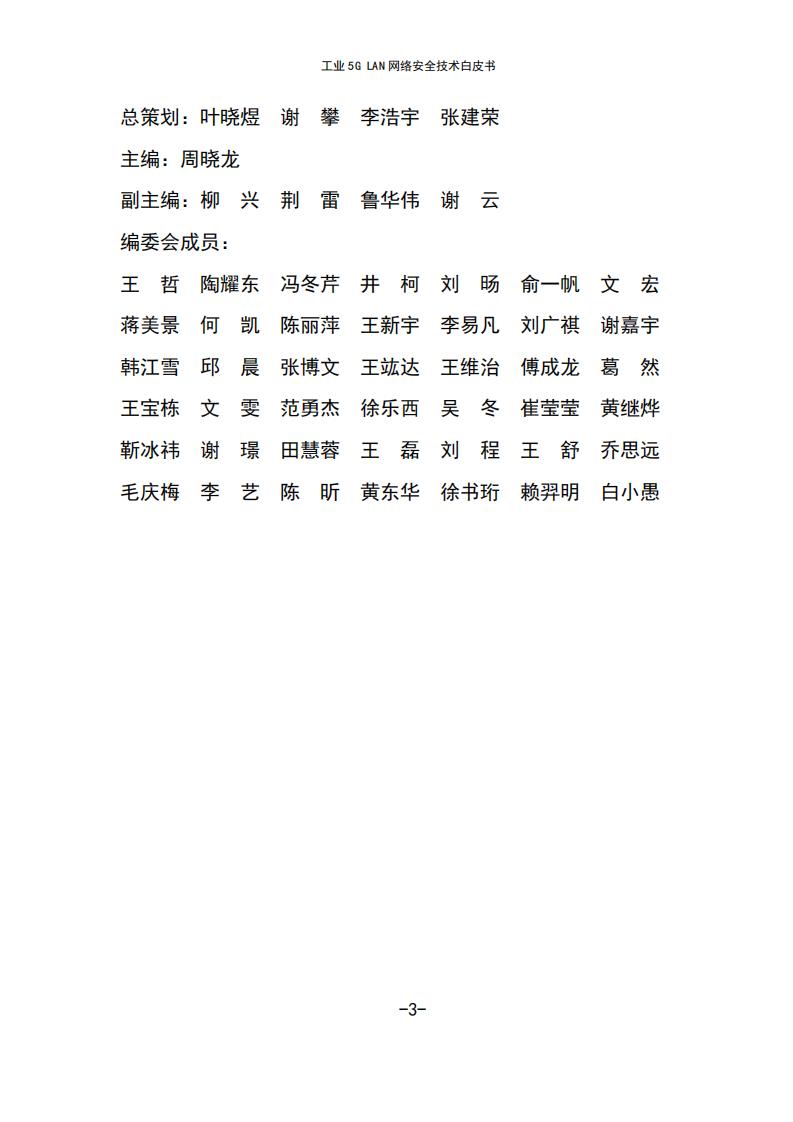 工业 5G LAN 网络安全技术白皮书

总策划：叶晓煜　谢　攀　李浩宇　张建荣

主编：周晓龙

副主编：柳　兴　荆　雷　鲁华伟　谢　云

编委会成员：

王　哲　陶耀东　冯冬芹　井　柯　刘　旸　俞一帆　文　宏
蒋美景　何　凯　陈丽萍　王新宇　李易凡　刘广祺　谢嘉宇
韩江雪　邱　晨　张博文　王竑达　王维治　傅成龙　葛　然
王宝栋　文　雯　范勇杰　徐乐西　吴　冬　崔莹莹　黄继烨
靳冰祎　谢　璟　田慧蓉　王　磊　刘　程　王　舒　乔思远
毛庆梅　李　艺　陈　昕　黄东华　徐书珩　赖羿明　白小愚

-3-